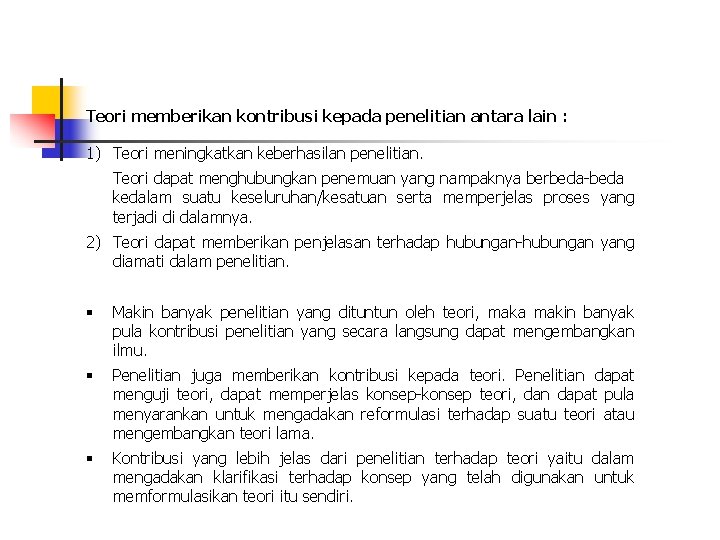 Teori memberikan kontribusi kepada penelitian antara lain :

1) Teori meningkatkan keberhasilan penelitian.

Teori dapat menghubungkan penemuan yang nampaknya berbeda-beda kedalam suatu keseluruhan/kesatuan serta memperjelas proses yang terjadi di dalamnya.

2) Teori dapat memberikan penjelasan terhadap hubungan-hubungan yang diamati dalam penelitian.

▪ Makin banyak penelitian yang dituntun oleh teori, maka makin banyak pula kontribusi penelitian yang secara langsung dapat mengembangkan ilmu.

▪ Penelitian juga memberikan kontribusi kepada teori. Penelitian dapat menguji teori, dapat memperjelas konsep-konsep teori, dan dapat pula menyarankan untuk mengadakan reformulasi terhadap suatu teori atau mengembangkan teori lama.

▪ Kontribusi yang lebih jelas dari penelitian terhadap teori yaitu dalam mengadakan klarifikasi terhadap konsep yang telah digunakan untuk memformulasikan teori itu sendiri.